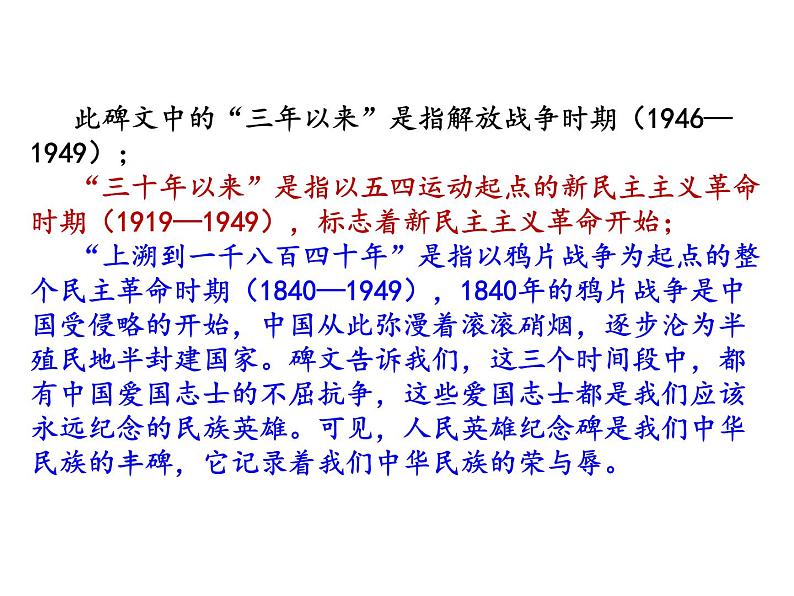 此碑文中的“三年以来”是指解放战争时期（1946—1949）；

“三十年以来”是指以五四运动起点的新民主主义革命时期（1919—1949），标志着新民主主义革命开始；

“上溯到一千八百四十年”是指以鸦片战争为起点的整个民主革命时期（1840—1949），1840年的鸦片战争是中国受侵略的开始，中国从此弥漫着滚滚硝烟，逐步沦为半殖民地半封建国家。碑文告诉我们，这三个时间段中，都有中国爱国志士的不屈抗争，这些爱国志士都是我们应该永远纪念的民族英雄。可见，人民英雄纪念碑是我们中华民族的丰碑，它记录着我们中华民族的荣与辱。